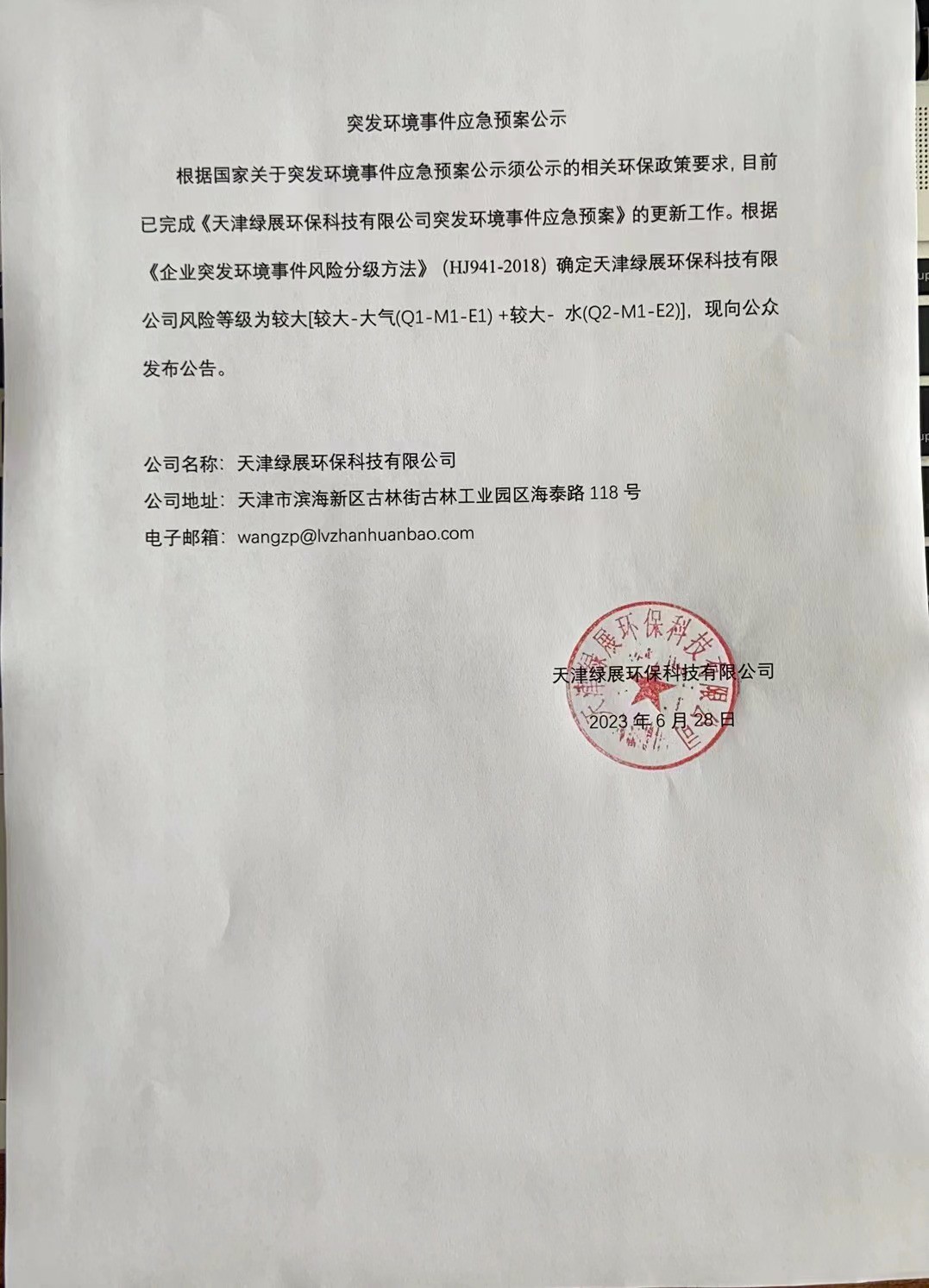 突发环境事件应急预案公示

根据国家关于突发环境事件应急预案公示须公示的相关环保政策要求，目前已完成《天津绿展环保科技有限公司突发环境事件应急预案》的更新工作。根据《企业突发环境事件风险分级方法》（HJ941-2018）确定天津绿展环保科技有限公司风险等级为较大[较大-大气(Q1-M1-E1) +较大- 水(Q2-M1-E2)]，现向公众发布公告。

公司名称：天津绿展环保科技有限公司
公司地址：天津市滨海新区古林街古林工业园区海泰路 118 号
电子邮箱：wangzp@lvzhanhuanbao.com

天津绿展环保科技有限公司
2023 年 6 月 28 日

天津绿展环保科技有限公司